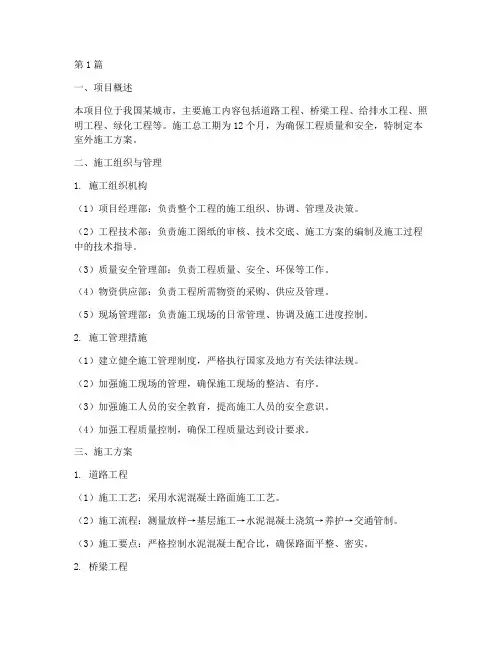 第 1 篇

一、项目概述

本项目位于我国某城市，主要施工内容包括道路工程、桥梁工程、给排水工程、照明工程、绿化工程等。施工总工期为 12 个月，为确保工程质量和安全，特制定本室外施工方案。

二、施工组织与管理

1. 施工组织机构

（1）项目经理部：负责整个工程的施工组织、协调、管理及决策。

（2）工程技术部：负责施工图纸的审核、技术交底、施工方案的编制及施工过程中的技术指导。

（3）质量安全管理部：负责工程质量、安全、环保等工作。

（4）物资供应部：负责工程所需物资的采购、供应及管理。

（5）现场管理部：负责施工现场的日常管理、协调及施工进度控制。

2. 施工管理措施

（1）建立健全施工管理制度，严格执行国家及地方有关法律法规。

（2）加强施工现场的管理，确保施工现场的整洁、有序。

（3）加强施工人员的安全教育，提高施工人员的安全意识。

（4）加强工程质量控制，确保工程质量达到设计要求。

三、施工方案

1. 道路工程

（1）施工工艺：采用水泥混凝土路面施工工艺。

（2）施工流程：测量放样→基层施工→水泥混凝土浇筑→养护→交通管制。

（3）施工要点：严格控制水泥混凝土配合比，确保路面平整、密实。

2. 桥梁工程